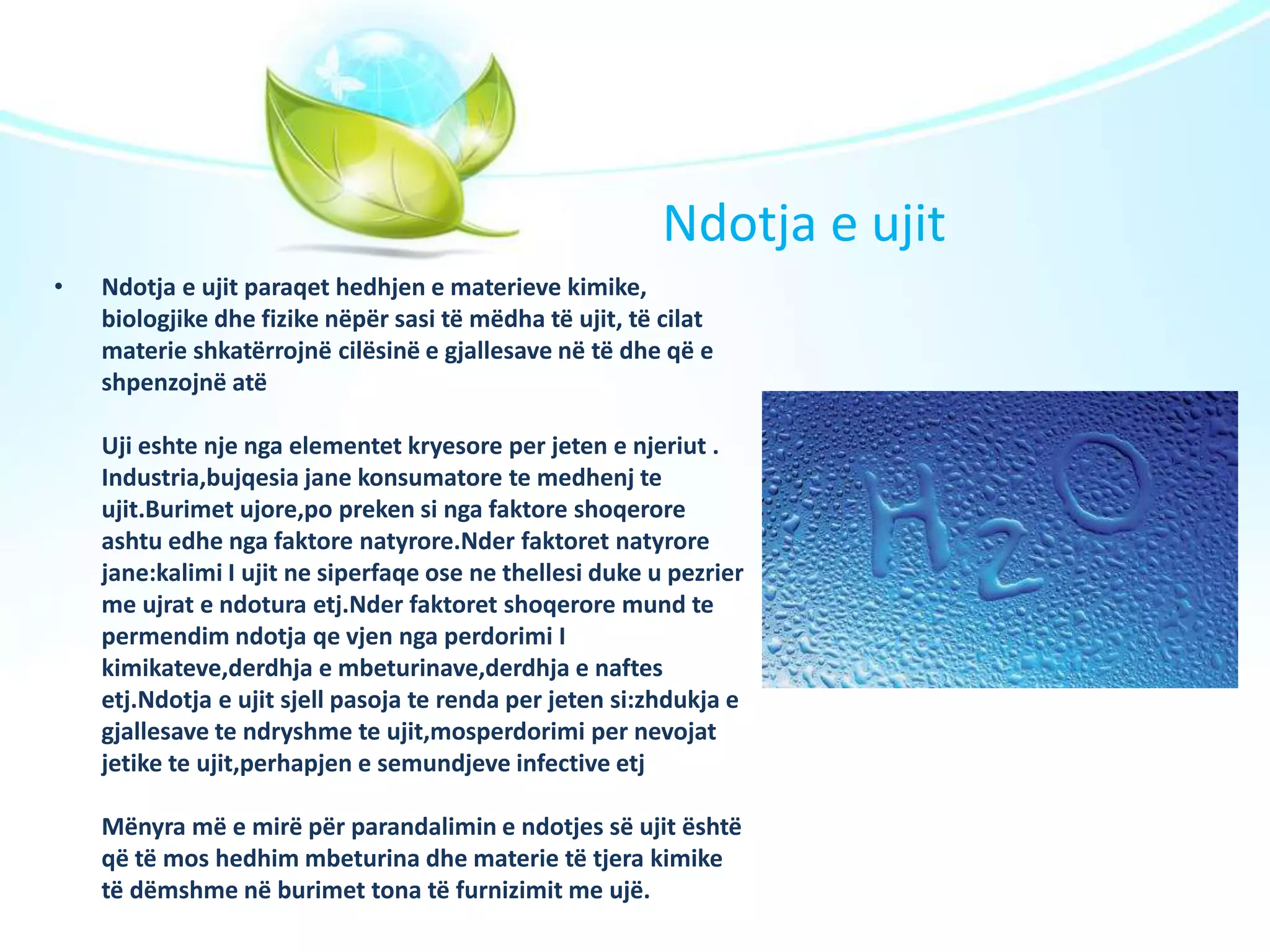 Ndotja e ujit

• Ndotja e ujit paraqet hedhjen e materieve kimike, biologjike dhe fizike nëpër sasi të mëdha të ujit, të cilat materie shkatërrojnë cilësinë e gjallesave në të dhe që e shpenzojnë atë

Uji eshte nje nga elementet kryesore per jeten e njeriut . Industria,bujqesia jane konsumatore te medhenj te ujit.Burimet ujore,po preken si nga faktore shoqerore ashtu edhe nga faktore natyrore.Nder faktoret natyrore jane:kalimi I ujit ne siperfaqe ose ne thellesi duke u pezrier me ujrat e ndotura etj.Nder faktoret shoqerore mund te permendim ndotja qe vjen nga perdorimi I kimikateve,derdhja e mbeturinave,derdhja e naftes etj.Ndotja e ujit sjell pasoja te renda per jeten si:zhdukja e gjallesave te ndryshme te ujit,mosperdorimi per nevojat jetike te ujit,perhapjen e semundjeve infective etj

Mënyra më e mirë për parandalimin e ndotjes së ujit është që të mos hedhim mbeturina dhe materie të tjera kimike të dëmshme në burimet tona të furnizimit me ujë.

$H_2O$